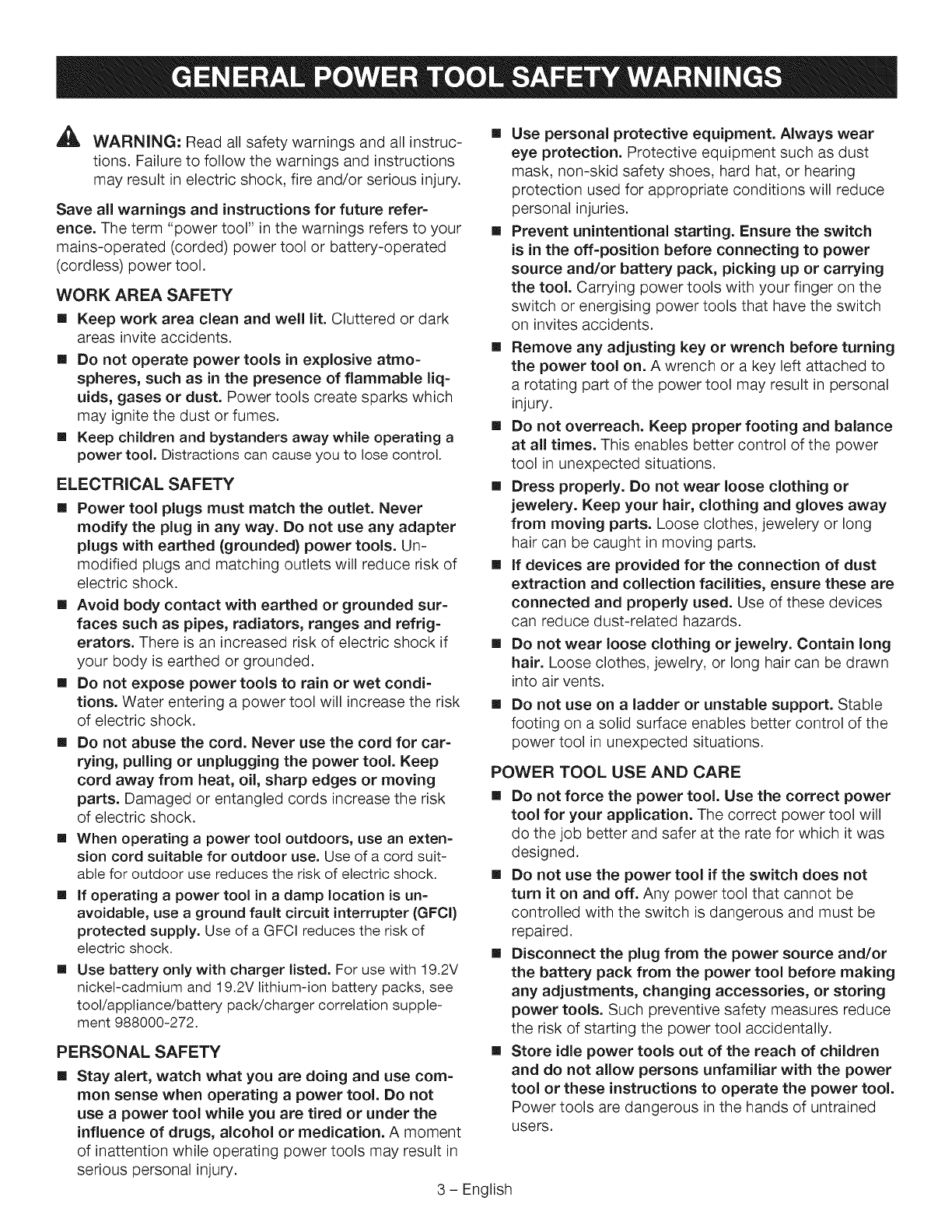 GENERAL POWER TOOL SAFETY WARNINGS

WARNING: Read all safety warnings and all instructions. Failure to follow the warnings and instructions may result in electric shock, fire and/or serious injury.

Save all warnings and instructions for future reference. The term "power tool" in the warnings refers to your mains-operated (corded) power tool or battery-operated (cordless) power tool.

WORK AREA SAFETY

■ Keep work area clean and well lit. Cluttered or dark areas invite accidents.

■ Do not operate power tools in explosive atmospheres, such as in the presence of flammable liquids, gases or dust. Power tools create sparks which may ignite the dust or fumes.

■ Keep children and bystanders away while operating a power tool. Distractions can cause you to lose control.

ELECTRICAL SAFETY

■ Power tool plugs must match the outlet. Never modify the plug in any way. Do not use any adapter plugs with earthed (grounded) power tools. Unmodified plugs and matching outlets will reduce risk of electric shock.

■ Avoid body contact with earthed or grounded surfaces such as pipes, radiators, ranges and refrigerators. There is an increased risk of electric shock if your body is earthed or grounded.

■ Do not expose power tools to rain or wet conditions. Water entering a power tool will increase the risk of electric shock.

■ Do not abuse the cord. Never use the cord for carrying, pulling or unplugging the power tool. Keep cord away from heat, oil, sharp edges or moving parts. Damaged or entangled cords increase the risk of electric shock.

■ When operating a power tool outdoors, use an extension cord suitable for outdoor use. Use of a cord suitable for outdoor use reduces the risk of electric shock.

■ If operating a power tool in a damp location is unavoidable, use a ground fault circuit interrupter (GFCI) protected supply. Use of a GFCI reduces the risk of electric shock.

■ Use battery only with charger listed. For use with 19.2V nickel-cadmium and 19.2V lithium-ion battery packs, see tool/appliance/battery pack/charger correlation supplement 988000-272.

PERSONAL SAFETY

■ Stay alert, watch what you are doing and use common sense when operating a power tool. Do not use a power tool while you are tired or under the influence of drugs, alcohol or medication. A moment of inattention while operating power tools may result in serious personal injury.

■ Use personal protective equipment. Always wear eye protection. Protective equipment such as dust mask, non-skid safety shoes, hard hat, or hearing protection used for appropriate conditions will reduce personal injuries.

■ Prevent unintentional starting. Ensure the switch is in the off-position before connecting to power source and/or battery pack, picking up or carrying the tool. Carrying power tools with your finger on the switch or energising power tools that have the switch on invites accidents.

■ Remove any adjusting key or wrench before turning the power tool on. A wrench or a key left attached to a rotating part of the power tool may result in personal injury.

■ Do not overreach. Keep proper footing and balance at all times. This enables better control of the power tool in unexpected situations.

■ Dress properly. Do not wear loose clothing or jewelery. Keep your hair, clothing and gloves away from moving parts. Loose clothes, jewelery or long hair can be caught in moving parts.

■ If devices are provided for the connection of dust extraction and collection facilities, ensure these are connected and properly used. Use of these devices can reduce dust-related hazards.

■ Do not wear loose clothing or jewelry. Contain long hair. Loose clothes, jewelry, or long hair can be drawn into air vents.

■ Do not use on a ladder or unstable support. Stable footing on a solid surface enables better control of the power tool in unexpected situations.

POWER TOOL USE AND CARE

■ Do not force the power tool. Use the correct power tool for your application. The correct power tool will do the job better and safer at the rate for which it was designed.

■ Do not use the power tool if the switch does not turn it on and off. Any power tool that cannot be controlled with the switch is dangerous and must be repaired.

■ Disconnect the plug from the power source and/or the battery pack from the power tool before making any adjustments, changing accessories, or storing power tools. Such preventive safety measures reduce the risk of starting the power tool accidentally.

■ Store idle power tools out of the reach of children and do not allow persons unfamiliar with the power tool or these instructions to operate the power tool. Power tools are dangerous in the hands of untrained users.

3 – English